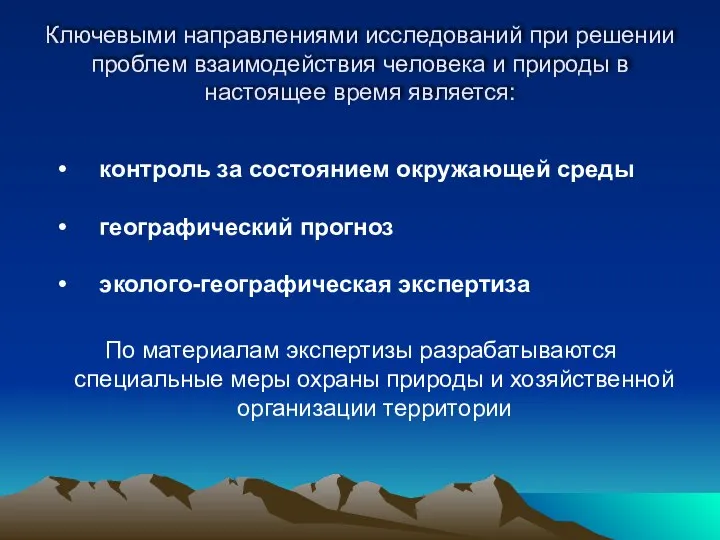 Ключевыми направлениями исследований при решении проблем взаимодействия человека и природы в настоящее время является:

• контроль за состоянием окружающей среды

• географический прогноз

• эколого-географическая экспертиза

По материалам экспертизы разрабатываются специальные меры охраны природы и хозяйственной организации территории